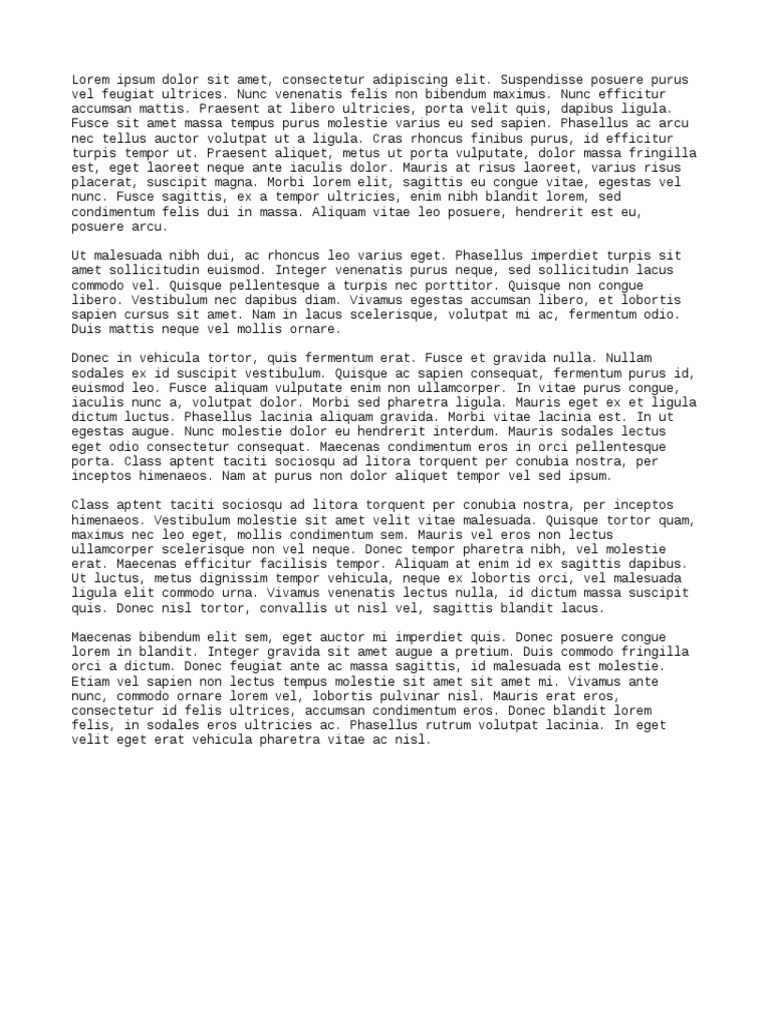 Lorem ipsum dolor sit amet, consectetur adipiscing elit. Suspendisse posuere purus vel feugiat ultrices. Nunc venenatis felis non bibendum maximus. Nunc efficitur accumsan mattis. Praesent at libero ultricies, porta velit quis, dapibus ligula. Fusce sit amet massa tempus purus molestie varius eu sed sapien. Phasellus ac arcu nec tellus auctor volutpat ut a ligula. Cras rhoncus finibus purus, id efficitur turpis tempor ut. Praesent aliquet, metus ut porta vulputate, dolor massa fringilla est, eget laoreet neque ante iaculis dolor. Mauris at risus laoreet, varius risus placerat, suscipit magna. Morbi lorem elit, sagittis eu congue vitae, egestas vel nunc. Fusce sagittis, ex a tempor ultricies, enim nibh blandit lorem, sed condimentum felis dui in massa. Aliquam vitae leo posuere, hendrerit est eu, posuere arcu.

Ut malesuada nibh dui, ac rhoncus leo varius eget. Phasellus imperdiet turpis sit amet sollicitudin euismod. Integer venenatis purus neque, sed sollicitudin lacus commodo vel. Quisque pellentesque a turpis nec porttitor. Quisque non congue libero. Vestibulum nec dapibus diam. Vivamus egestas accumsan libero, et lobortis sapien cursus sit amet. Nam in lacus scelerisque, volutpat mi ac, fermentum odio. Duis mattis neque vel mollis ornare.

Donec in vehicula tortor, quis fermentum erat. Fusce et gravida nulla. Nullam sodales ex id suscipit vestibulum. Quisque ac sapien consequat, fermentum purus id, euismod leo. Fusce aliquam vulputate enim non ullamcorper. In vitae purus congue, iaculis nunc a, volutpat dolor. Morbi sed pharetra ligula. Mauris eget ex et ligula dictum luctus. Phasellus lacinia aliquam gravida. Morbi vitae lacinia est. In ut egestas augue. Nunc molestie dolor eu hendrerit interdum. Mauris sodales lectus eget odio consectetur consequat. Maecenas condimentum eros in orci pellentesque porta. Class aptent taciti sociosqu ad litora torquent per conubia nostra, per inceptos himenaeos. Nam at purus non dolor aliquet tempor vel sed ipsum.

Class aptent taciti sociosqu ad litora torquent per conubia nostra, per inceptos himenaeos. Vestibulum molestie sit amet velit vitae malesuada. Quisque tortor quam, maximus nec leo eget, mollis condimentum sem. Mauris vel eros non lectus ullamcorper scelerisque non vel neque. Donec tempor pharetra nibh, vel molestie erat. Maecenas efficitur facilisis tempor. Aliquam at enim id ex sagittis dapibus. Ut luctus, metus dignissim tempor vehicula, neque ex lobortis orci, vel malesuada ligula elit commodo urna. Vivamus venenatis lectus nulla, id dictum massa suscipit quis. Donec nisl tortor, convallis ut nisl vel, sagittis blandit lacus.

Maecenas bibendum elit sem, eget auctor mi imperdiet quis. Donec posuere congue lorem in blandit. Integer gravida sit amet augue a pretium. Duis commodo fringilla orci a dictum. Donec feugiat ante ac massa sagittis, id malesuada est molestie. Etiam vel sapien non lectus tempus molestie sit amet sit amet mi. Vivamus ante nunc, commodo ornare lorem vel, lobortis pulvinar nisl. Mauris erat eros, consectetur id felis ultrices, accumsan condimentum eros. Donec blandit lorem felis, in sodales eros ultricies ac. Phasellus rutrum volutpat lacinia. In eget velit eget erat vehicula pharetra vitae ac nisl.